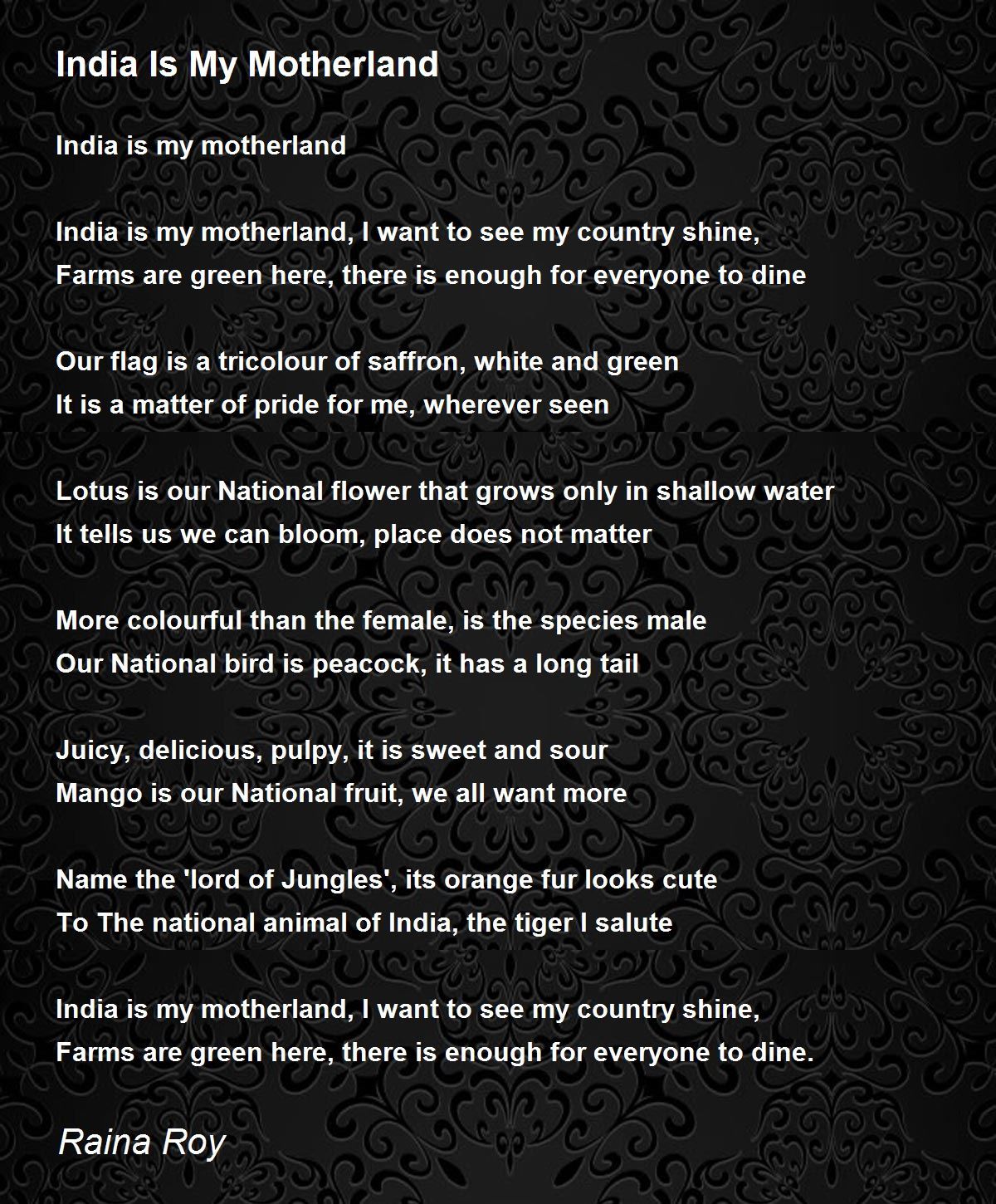 India Is My Motherland

India is my motherland

India is my motherland, I want to see my country shine,
Farms are green here, there is enough for everyone to dine

Our flag is a tricolour of saffron, white and green
It is a matter of pride for me, wherever seen

Lotus is our National flower that grows only in shallow water
It tells us we can bloom, place does not matter

More colourful than the female, is the species male
Our National bird is peacock, it has a long tail

Juicy, delicious, pulpy, it is sweet and sour
Mango is our National fruit, we all want more

Name the 'lord of Jungles', its orange fur looks cute
To The national animal of India, the tiger I salute

India is my motherland, I want to see my country shine,
Farms are green here, there is enough for everyone to dine.

Raina Roy